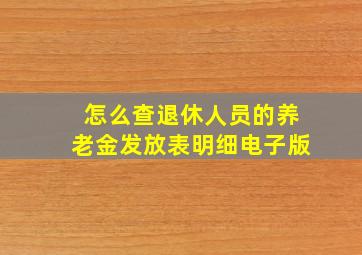 怎么查退休人员的养老金发放表明细电子版